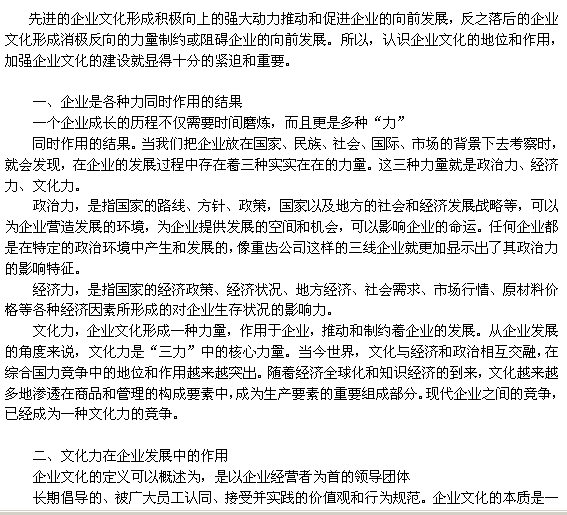 先进的企业文化形成积极向上的强大动力推动和促进企业的向前发展，反之落后的企业文化形成消极反向的力量制约或阻碍企业的向前发展。所以，认识企业文化的地位和作用，加强企业文化的建设就显得十分的紧迫和重要。

一、企业是各种力同时作用的结果

一个企业成长的历程不仅需要时间磨炼，而且更是多种“力”

同时作用的结果。当我们把企业放在国家、民族、社会、国际、市场的背景下去考察时，就会发现，在企业的发展过程中存在着三种实实在在的力量。这三种力量就是政治力、经济力、文化力。

政治力，是指国家的路线、方针、政策，国家以及地方的社会和经济发展战略等，可以为企业营造发展的环境，为企业提供发展的空间和机会，可以影响企业的命运。任何企业都是在特定的政治环境中产生和发展的，像重齿公司这样的三线企业就更加显示出了其政治力的影响特征。

经济力，是指国家的经济政策、经济状况、地方经济、社会需求、市场行情、原材料价格等各种经济因素所形成的对企业生存状况的影响力。

文化力，企业文化形成一种力量，作用于企业，推动和制约着企业的发展。从企业发展的角度来说，文化力是“三力”中的核心力量。当今世界，文化与经济和政治相互交融，在综合国力竞争中的地位和作用越来越突出。随着经济全球化和知识经济的到来，文化越来越多地渗透在商品和管理的构成要素中，成为生产要素的重要组成部分。现代企业之间的竞争，已经成为一种文化力的竞争。

二、文化力在企业发展中的作用

企业文化的定义可以概述为，是以企业经营者为首的领导团体

长期倡导的、被广大员工认同、接受并实践的价值观和行为规范。企业文化的本质是一